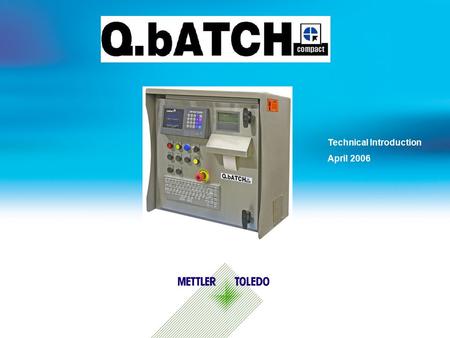 Q.bATCH compact

Q.bATCH

Technical Introduction
April 2006

METTLER TOLEDO